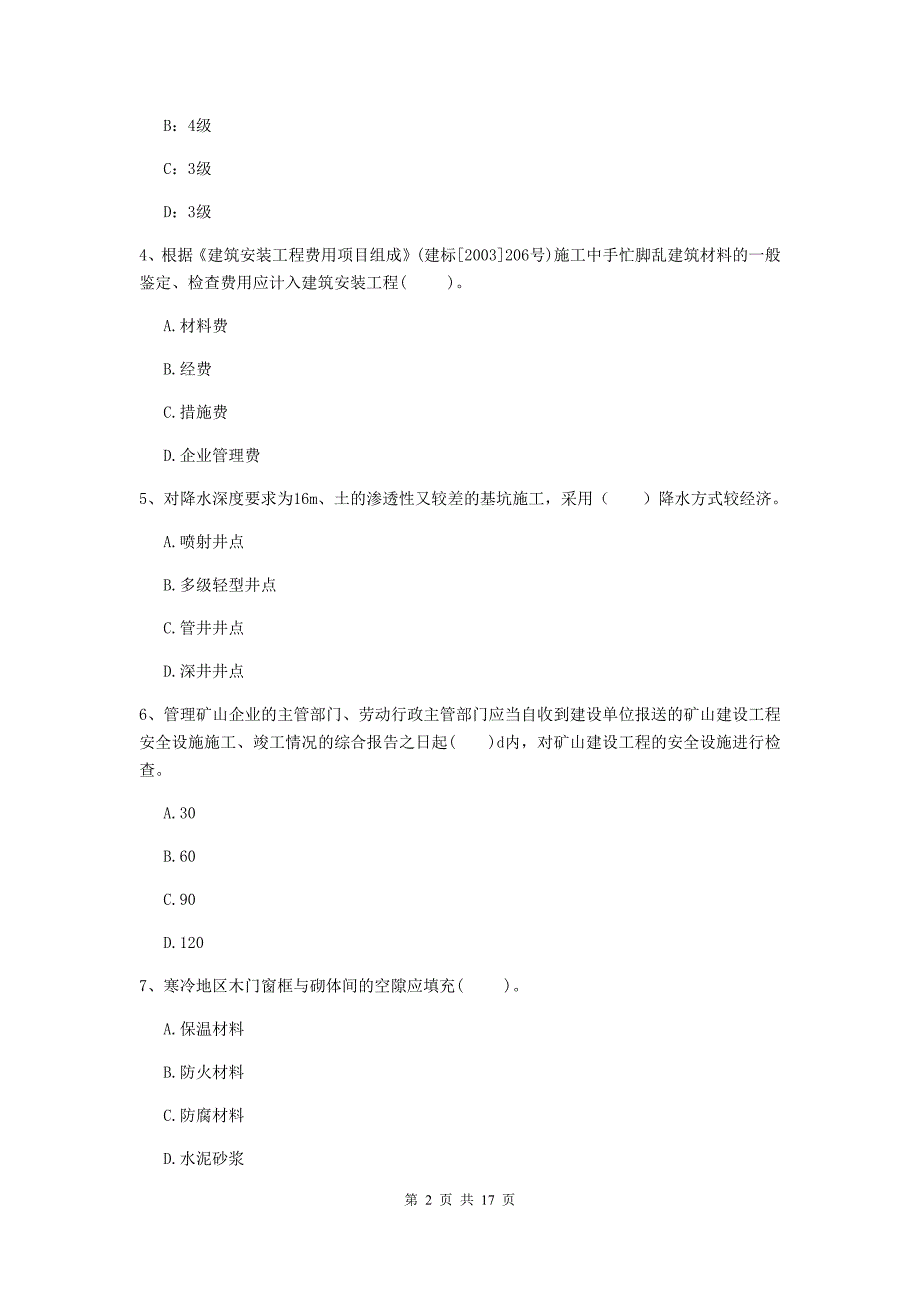 B：4级

C：3级

D：3级

4、根据《建筑安装工程费用项目组成》(建标[2003]206号)施工中手忙脚乱建筑材料的一般鉴定、检查费用应计入建筑安装工程(　　)。

A.材料费

B.经费

C.措施费

D.企业管理费

5、对降水深度要求为16m、土的渗透性又较差的基坑施工，采用（　　）降水方式较经济。

A.喷射井点

B.多级轻型井点

C.管井井点

D.深井井点

6、管理矿山企业的主管部门、劳动行政主管部门应当自收到建设单位报送的矿山建设工程安全设施施工、竣工情况的综合报告之日起(　　)d内，对矿山建设工程的安全设施进行检查。

A.30

B.60

C.90

D.120

7、寒冷地区木门窗框与砌体间的空隙应填充(　　)。

A.保温材料

B.防火材料

C.防腐材料

D.水泥砂浆

第 2 页 共 17 页